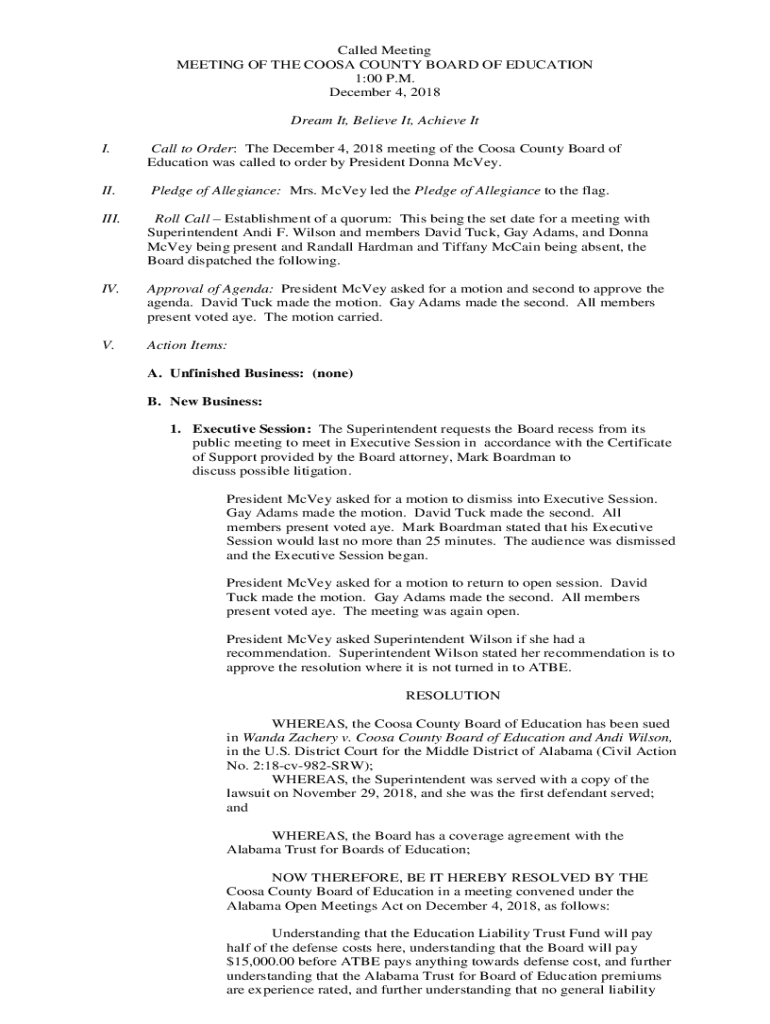 Called Meeting
MEETING OF THE COOSA COUNTY BOARD OF EDUCATION
1:00 P.M.
December 4, 2018

Dream It, Believe It, Achieve It

I. Call to Order: The December 4, 2018 meeting of the Coosa County Board of Education was called to order by President Donna McVey.

II. Pledge of Allegiance: Mrs. McVey led the Pledge of Allegiance to the flag.

III. Roll Call – Establishment of a quorum: This being the set date for a meeting with Superintendent Andi F. Wilson and members David Tuck, Gay Adams, and Donna McVey being present and Randall Hardman and Tiffany McCain being absent, the Board dispatched the following.

IV. Approval of Agenda: President McVey asked for a motion and second to approve the agenda. David Tuck made the motion. Gay Adams made the second. All members present voted aye. The motion carried.

V. Action Items:

A. Unfinished Business: (none)

B. New Business:

1. Executive Session: The Superintendent requests the Board recess from its public meeting to meet in Executive Session in accordance with the Certificate of Support provided by the Board attorney, Mark Boardman to discuss possible litigation.

President McVey asked for a motion to dismiss into Executive Session. Gay Adams made the motion. David Tuck made the second. All members present voted aye. Mark Boardman stated that his Executive Session would last no more than 25 minutes. The audience was dismissed and the Executive Session began.

President McVey asked for a motion to return to open session. David Tuck made the motion. Gay Adams made the second. All members present voted aye. The meeting was again open.

President McVey asked Superintendent Wilson if she had a recommendation. Superintendent Wilson stated her recommendation is to approve the resolution where it is not turned in to ATBE.

RESOLUTION

WHEREAS, the Coosa County Board of Education has been sued in Wanda Zachery v. Coosa County Board of Education and Andi Wilson, in the U.S. District Court for the Middle District of Alabama (Civil Action No. 2:18-cv-982-SRW);
WHEREAS, the Superintendent was served with a copy of the lawsuit on November 29, 2018, and she was the first defendant served; and

WHEREAS, the Board has a coverage agreement with the Alabama Trust for Boards of Education;

NOW THEREFORE, BE IT HEREBY RESOLVED BY THE Coosa County Board of Education in a meeting convened under the Alabama Open Meetings Act on December 4, 2018, as follows:

Understanding that the Education Liability Trust Fund will pay half of the defense costs here, understanding that the Board will pay $15,000.00 before ATBE pays anything towards defense cost, and further understanding that the Alabama Trust for Board of Education premiums are experience rated, and further understanding that no general liability